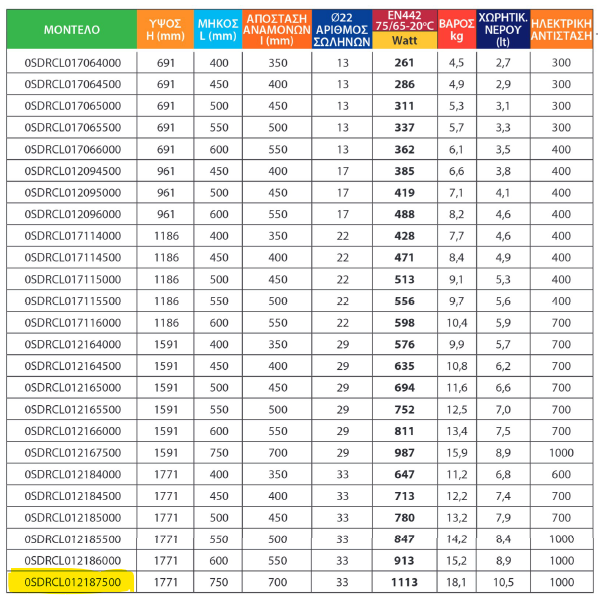 | ΜΟΝΤΕΛΟ | ΥΨΟΣ H (mm) | ΜΗΚΟΣ L (mm) | ΑΠΟΣΤΑΣΗ ΑΝΑΜΟΝΩΝ I (mm) | Ø22 ΑΡΙΘΜΟΣ ΣΩΛΗΝΩΝ | EN442 75/65-20°C Watt | ΒΑΡΟΣ kg | ΧΩΡΗΤΙΚ. ΝΕΡΟΥ (lt) | ΗΛΕΚΤΡΙΚΗ ΑΝΤΙΣΤΑΣΗ |
|---|---|---|---|---|---|---|---|---|
| 0SDRCL017064000 | 691 | 400 | 350 | 13 | 261 | 4,5 | 2,7 | 300 |
| 0SDRCL017064500 | 691 | 450 | 400 | 13 | 286 | 4,9 | 2,9 | 300 |
| 0SDRCL017065000 | 691 | 500 | 450 | 13 | 311 | 5,3 | 3,1 | 300 |
| 0SDRCL017065500 | 691 | 550 | 500 | 13 | 337 | 5,7 | 3,3 | 300 |
| 0SDRCL017066000 | 691 | 600 | 550 | 13 | 362 | 6,1 | 3,5 | 400 |
| 0SDRCL012094500 | 961 | 450 | 400 | 17 | 385 | 6,6 | 3,8 | 400 |
| 0SDRCL012095000 | 961 | 500 | 450 | 17 | 419 | 7,1 | 4,1 | 400 |
| 0SDRCL012096000 | 961 | 600 | 550 | 17 | 488 | 8,2 | 4,6 | 400 |
| 0SDRCL017114000 | 1186 | 400 | 350 | 22 | 428 | 7,7 | 4,6 | 400 |
| 0SDRCL017114500 | 1186 | 450 | 400 | 22 | 471 | 8,4 | 4,9 | 400 |
| 0SDRCL017115000 | 1186 | 500 | 450 | 22 | 513 | 9,1 | 5,3 | 400 |
| 0SDRCL017115500 | 1186 | 550 | 500 | 22 | 556 | 9,7 | 5,6 | 400 |
| 0SDRCL017116000 | 1186 | 600 | 550 | 22 | 598 | 10,4 | 5,9 | 700 |
| 0SDRCL012164000 | 1591 | 400 | 350 | 29 | 576 | 9,9 | 5,7 | 700 |
| 0SDRCL012164500 | 1591 | 450 | 400 | 29 | 635 | 10,8 | 6,2 | 700 |
| 0SDRCL012165000 | 1591 | 500 | 450 | 29 | 694 | 11,6 | 6,6 | 700 |
| 0SDRCL012165500 | 1591 | 550 | 500 | 29 | 752 | 12,5 | 7,0 | 700 |
| 0SDRCL012166000 | 1591 | 600 | 550 | 29 | 811 | 13,4 | 7,5 | 700 |
| 0SDRCL012167500 | 1591 | 750 | 700 | 29 | 987 | 15,9 | 8,9 | 1000 |
| 0SDRCL012184000 | 1771 | 400 | 350 | 33 | 647 | 11,2 | 6,8 | 600 |
| 0SDRCL012184500 | 1771 | 450 | 400 | 33 | 713 | 12,2 | 7,4 | 700 |
| 0SDRCL012185000 | 1771 | 500 | 450 | 33 | 780 | 13,2 | 7,9 | 700 |
| 0SDRCL012185500 | 1771 | 550 | 500 | 33 | 847 | 14,2 | 8,4 | 1000 |
| 0SDRCL012186000 | 1771 | 600 | 550 | 33 | 913 | 15,2 | 8,9 | 1000 |
| 0SDRCL012187500 | 1771 | 750 | 700 | 33 | 1113 | 18,1 | 10,5 | 1000 |